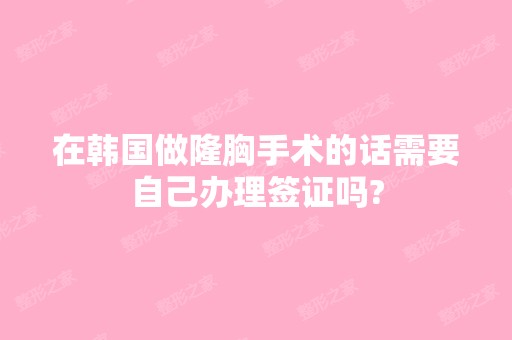 在韩国做隆胸手术的话需要自己办理签证吗?

整形之家